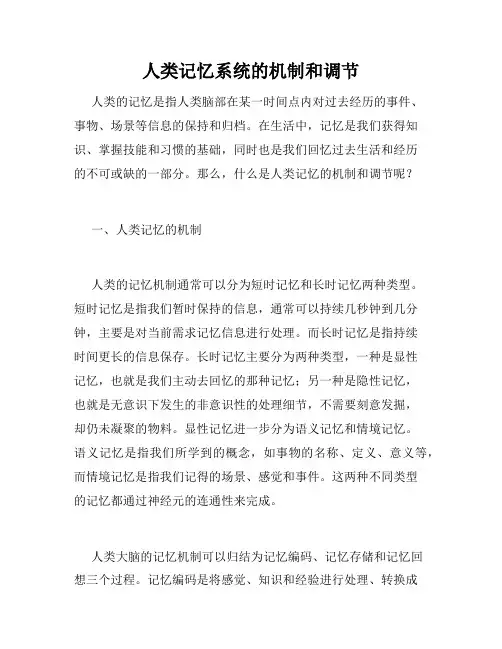 人类记忆系统的机制和调节

人类的记忆是指人类脑部在某一时间点内对过去经历的事件、事物、场景等信息的保持和归档。在生活中，记忆是我们获得知识、掌握技能和习惯的基础，同时也是我们回忆过去生活和经历的不可或缺的一部分。那么，什么是人类记忆的机制和调节呢？

一、人类记忆的机制

人类的记忆机制通常可以分为短时记忆和长时记忆两种类型。短时记忆是指我们暂时保持的信息，通常可以持续几秒钟到几分钟，主要是对当前需求记忆信息进行处理。而长时记忆是指持续时间更长的信息保存。长时记忆主要分为两种类型，一种是显性记忆，也就是我们主动去回忆的那种记忆；另一种是隐性记忆，也就是无意识下发生的非意识性的处理细节，不需要刻意发掘，却仍未凝聚的物料。显性记忆进一步分为语义记忆和情境记忆。语义记忆是指我们所学到的概念，如事物的名称、定义、意义等，而情境记忆是指我们记得的场景、感觉和事件。这两种不同类型的记忆都通过神经元的连通性来完成。

人类大脑的记忆机制可以归结为记忆编码、记忆存储和记忆回想三个过程。记忆编码是将感觉、知识和经验进行处理、转换成